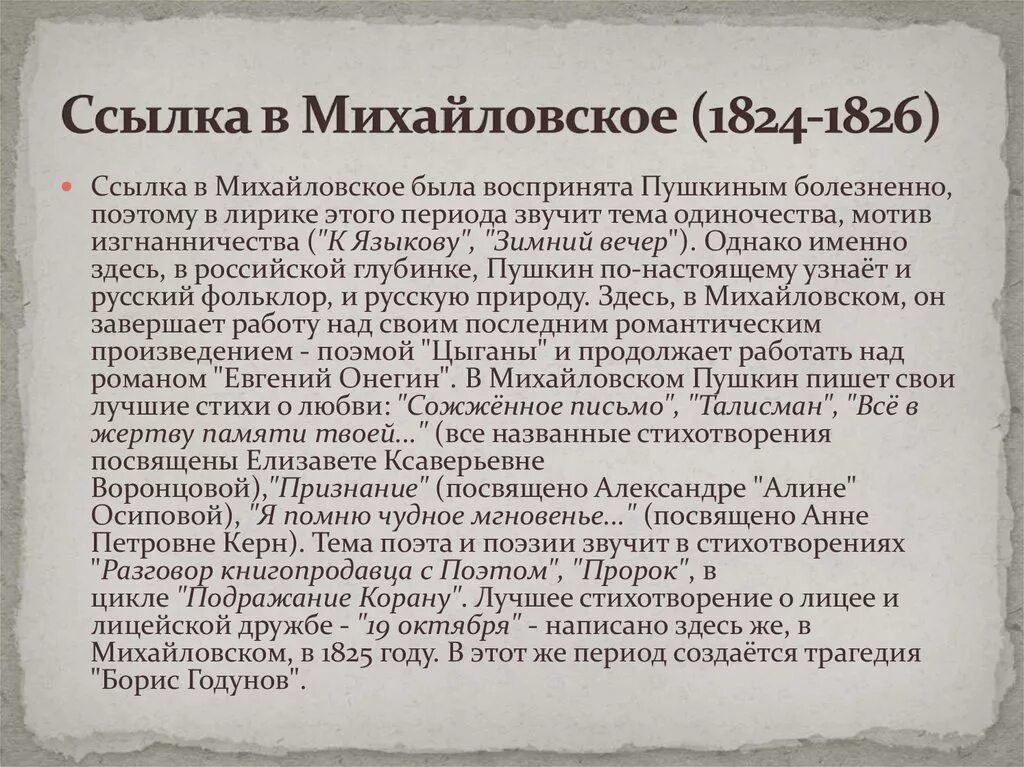 Ссылка в Михайловское (1824-1826)

Ссылка в Михайловское была воспринята Пушкиным болезненно, поэтому в лирике этого периода звучит тема одиночества, мотив изгнанничества ("К Языкову", "Зимний вечер"). Однако именно здесь, в российской глубинке, Пушкин по-настоящему узнаёт и русский фольклор, и русскую природу. Здесь, в Михайловском, он завершает работу над своим последним романтическим произведением - поэмой "Цыганы" и продолжает работать над романом "Евгений Онегин". В Михайловском Пушкин пишет свои лучшие стихи о любви: "Сожжённое письмо", "Талисман", "Всё в жертву памяти твоей..." (все названные стихотворения посвящены Елизавете Ксаверьевне Воронцовой),"Признание" (посвящено Александре "Алине" Осиповой), "Я помню чудное мгновенье..." (посвящено Анне Петровне Керн). Тема поэта и поэзии звучит в стихотворениях "Разговор книгопродавца с Поэтом", "Пророк", в цикле "Подражание Корану". Лучшее стихотворение о лицее и лицейской дружбе - "19 октября" - написано здесь же, в Михайловском, в 1825 году. В этот же период создаётся трагедия "Борис Годунов".